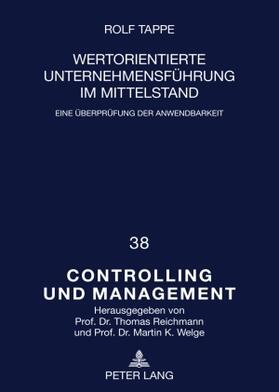 ROLF TAPPE

WERTORIENTIERTE UNTERNEHMENSFÜHRUNG IM MITTELSTAND

EINE ÜBERPRÜFUNG DER ANWENDBARKEIT

38

CONTROLLING UND MANAGEMENT

Herausgegeben von Prof. Dr. Thomas Reichmann und Prof. Dr. Martin K. Welge

PETER LANG